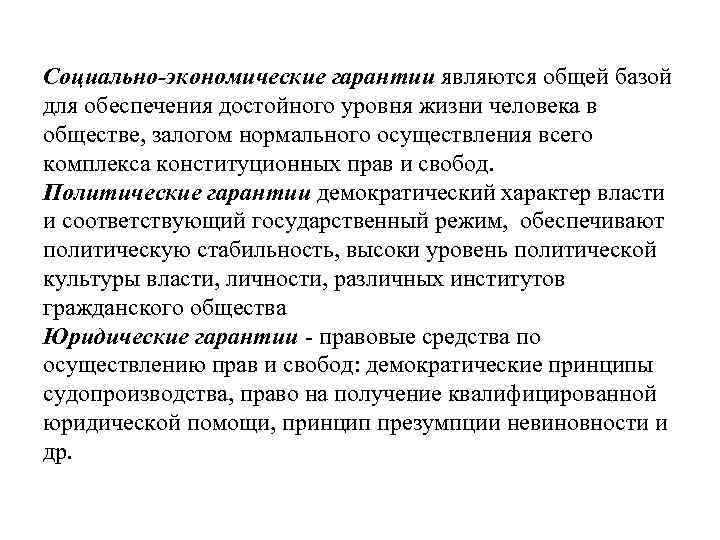 Социально-экономические гарантии являются общей базой для обеспечения достойного уровня жизни человека в обществе, залогом нормального осуществления всего комплекса конституционных прав и свобод.
Политические гарантии демократический характер власти и соответствующий государственный режим, обеспечивают политическую стабильность, высоки уровень политической культуры власти, личности, различных институтов гражданского общества
Юридические гарантии - правовые средства по осуществлению прав и свобод: демократические принципы судопроизводства, право на получение квалифицированной юридической помощи, принцип презумпции невиновности и др.